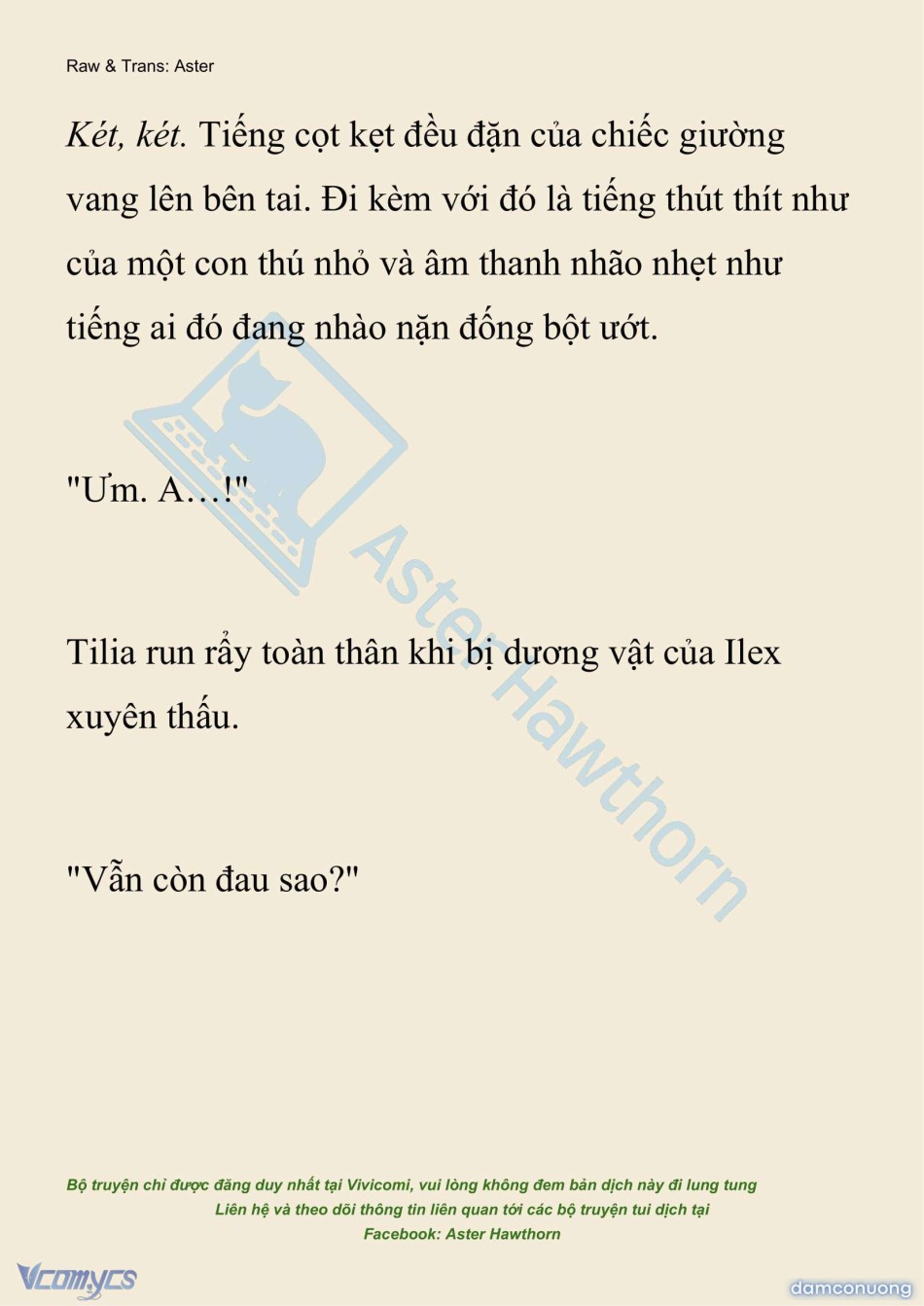 Raw & Trans: Aster

Két, két. Tiếng cọt kẹt đều đặn của chiếc giường vang lên bên tai. Đi kèm với đó là tiếng thút thít như của một con thú nhỏ và âm thanh nhão nhẹt như tiếng ai đó đang nhào nặn đống bột ướt.

"Ưm. A…!"

Tilia run rẩy toàn thân khi bị dương vật của Ilex xuyên thấu.

"Vẫn còn đau sao?"

Bộ truyện chỉ được đăng duy nhất tại Vivicomi, vui lòng không đem bản dịch này đi lung tung
Liên hệ và theo dõi thông tin liên quan tới các bộ truyện tui dịch tại
Facebook: Aster Hawthorn

Vcomycs

damconuong

Aster Hawthorn